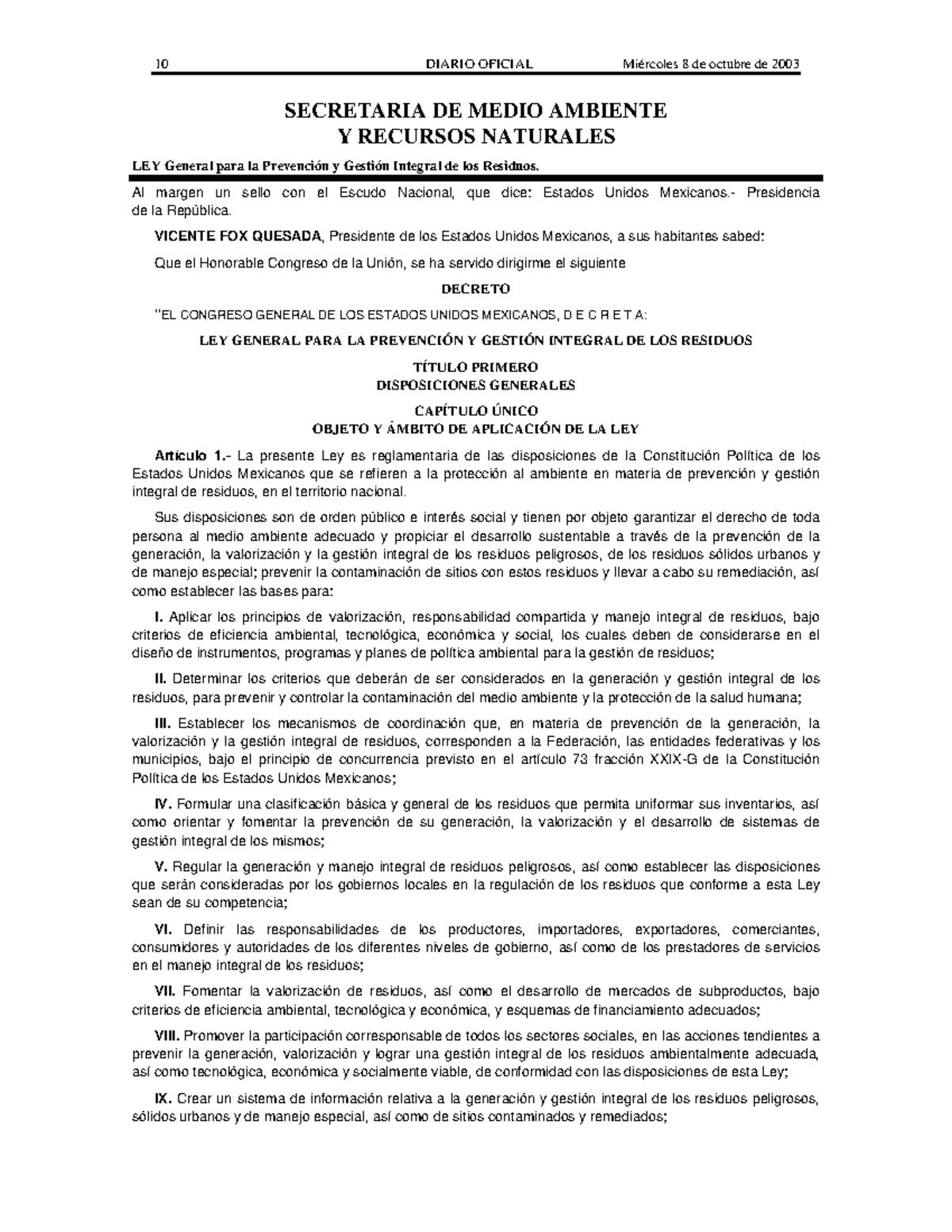 10 DIARIO OFICIAL Miércoles 8 de octubre de 2003

SECRETARIA DE MEDIO AMBIENTE
Y RECURSOS NATURALES

LEY General para la Prevención y Gestión Integral de los Residuos.

Al margen un sello con el Escudo Nacional, que dice: Estados Unidos Mexicanos.- Presidencia de la República.

VICENTE FOX QUESADA, Presidente de los Estados Unidos Mexicanos, a sus habitantes sabed:

Que el Honorable Congreso de la Unión, se ha servido dirigirme el siguiente

DECRETO

"EL CONGRESO GENERAL DE LOS ESTADOS UNIDOS MEXICANOS, D E C R E T A:

LEY GENERAL PARA LA PREVENCIÓN Y GESTIÓN INTEGRAL DE LOS RESIDUOS

TÍTULO PRIMERO
DISPOSICIONES GENERALES

CAPÍTULO ÚNICO
OBJETO Y ÁMBITO DE APLICACIÓN DE LA LEY

Artículo 1.- La presente Ley es reglamentaria de las disposiciones de la Constitución Política de los Estados Unidos Mexicanos que se refieren a la protección al ambiente en materia de prevención y gestión integral de residuos, en el territorio nacional.

Sus disposiciones son de orden público e interés social y tienen por objeto garantizar el derecho de toda persona al medio ambiente adecuado y propiciar el desarrollo sustentable a través de la prevención de la generación, la valorización y la gestión integral de los residuos peligrosos, de los residuos sólidos urbanos y de manejo especial; prevenir la contaminación de sitios con estos residuos y llevar a cabo su remediación, así como establecer las bases para:

I. Aplicar los principios de valorización, responsabilidad compartida y manejo integral de residuos, bajo criterios de eficiencia ambiental, tecnológica, económica y social, los cuales deben de considerarse en el diseño de instrumentos, programas y planes de política ambiental para la gestión de residuos;

II. Determinar los criterios que deberán de ser considerados en la generación y gestión integral de los residuos, para prevenir y controlar la contaminación del medio ambiente y la protección de la salud humana;

III. Establecer los mecanismos de coordinación que, en materia de prevención de la generación, la valorización y la gestión integral de residuos, corresponden a la Federación, las entidades federativas y los municipios, bajo el principio de concurrencia previsto en el artículo 73 fracción XXIX-G de la Constitución Política de los Estados Unidos Mexicanos;

IV. Formular una clasificación básica y general de los residuos que permita uniformar sus inventarios, así como orientar y fomentar la prevención de su generación, la valorización y el desarrollo de sistemas de gestión integral de los mismos;

V. Regular la generación y manejo integral de residuos peligrosos, así como establecer las disposiciones que serán consideradas por los gobiernos locales en la regulación de los residuos que conforme a esta Ley sean de su competencia;

VI. Definir las responsabilidades de los productores, importadores, exportadores, comerciantes, consumidores y autoridades de los diferentes niveles de gobierno, así como de los prestadores de servicios en el manejo integral de los residuos;

VII. Fomentar la valorización de residuos, así como el desarrollo de mercados de subproductos, bajo criterios de eficiencia ambiental, tecnológica y económica, y esquemas de financiamiento adecuados;

VIII. Promover la participación corresponsable de todos los sectores sociales, en las acciones tendientes a prevenir la generación, valorización y lograr una gestión integral de los residuos ambientalmente adecuada, así como tecnológica, económica y socialmente viable, de conformidad con las disposiciones de esta Ley;

IX. Crear un sistema de información relativa a la generación y gestión integral de los residuos peligrosos, sólidos urbanos y de manejo especial, así como de sitios contaminados y remediados;